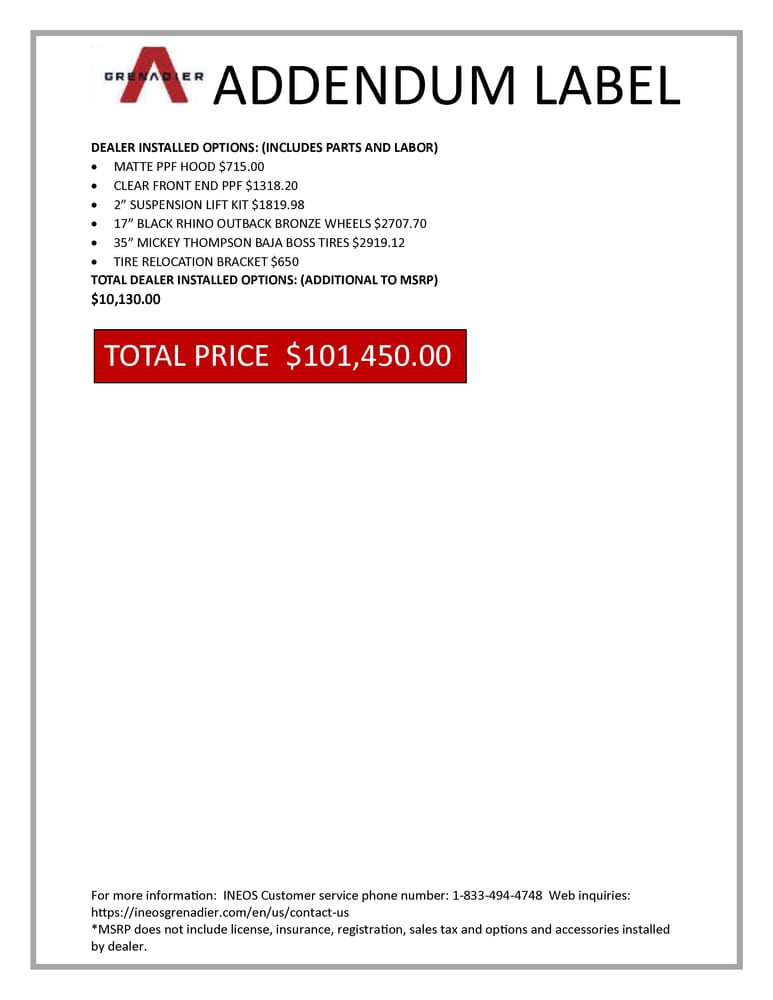 GRENADIER ADDENDUM LABEL

DEALER INSTALLED OPTIONS: (INCLUDES PARTS AND LABOR)
• MATTE PPF HOOD $715.00
• CLEAR FRONT END PPF $1318.20
• 2" SUSPENSION LIFT KIT $1819.98
• 17" BLACK RHINO OUTBACK BRONZE WHEELS $2707.70
• 35" MICKEY THOMPSON BAJA BOSS TIRES $2919.12
• TIRE RELOCATION BRACKET $650
TOTAL DEALER INSTALLED OPTIONS: (ADDITIONAL TO MSRP)
$10,130.00

TOTAL PRICE $101,450.00

For more information: INEOS Customer service phone number: 1-833-494-4748 Web inquiries: https://ineosgrenadier.com/en/us/contact-us
*MSRP does not include license, insurance, registration, sales tax and options and accessories installed by dealer.